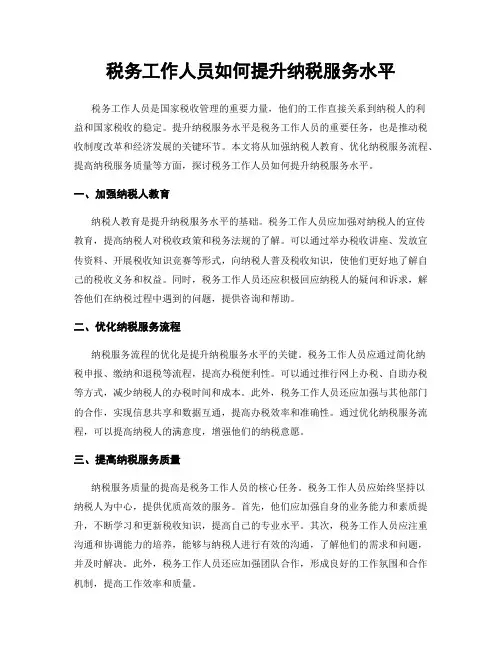 税务工作人员如何提升纳税服务水平

税务工作人员是国家税收管理的重要力量，他们的工作直接关系到纳税人的利益和国家税收的稳定。提升纳税服务水平是税务工作人员的重要任务，也是推动税收制度改革和经济发展的关键环节。本文将从加强纳税人教育、优化纳税服务流程、提高纳税服务质量等方面，探讨税务工作人员如何提升纳税服务水平。

一、加强纳税人教育

纳税人教育是提升纳税服务水平的基础。税务工作人员应加强对纳税人的宣传教育，提高纳税人对税收政策和税务法规的了解。可以通过举办税收讲座、发放宣传资料、开展税收知识竞赛等形式，向纳税人普及税收知识，使他们更好地了解自己的税收义务和权益。同时，税务工作人员还应积极回应纳税人的疑问和诉求，解答他们在纳税过程中遇到的问题，提供咨询和帮助。

二、优化纳税服务流程

纳税服务流程的优化是提升纳税服务水平的关键。税务工作人员应通过简化纳税申报、缴纳和退税等流程，提高办税便利性。可以通过推行网上办税、自助办税等方式，减少纳税人的办税时间和成本。此外，税务工作人员还应加强与其他部门的合作，实现信息共享和数据互通，提高办税效率和准确性。通过优化纳税服务流程，可以提高纳税人的满意度，增强他们的纳税意愿。

三、提高纳税服务质量

纳税服务质量的提高是税务工作人员的核心任务。税务工作人员应始终坚持以纳税人为中心，提供优质高效的服务。首先，他们应加强自身的业务能力和素质提升，不断学习和更新税收知识，提高自己的专业水平。其次，税务工作人员应注重沟通和协调能力的培养，能够与纳税人进行有效的沟通，了解他们的需求和问题，并及时解决。此外，税务工作人员还应加强团队合作，形成良好的工作氛围和合作机制，提高工作效率和质量。